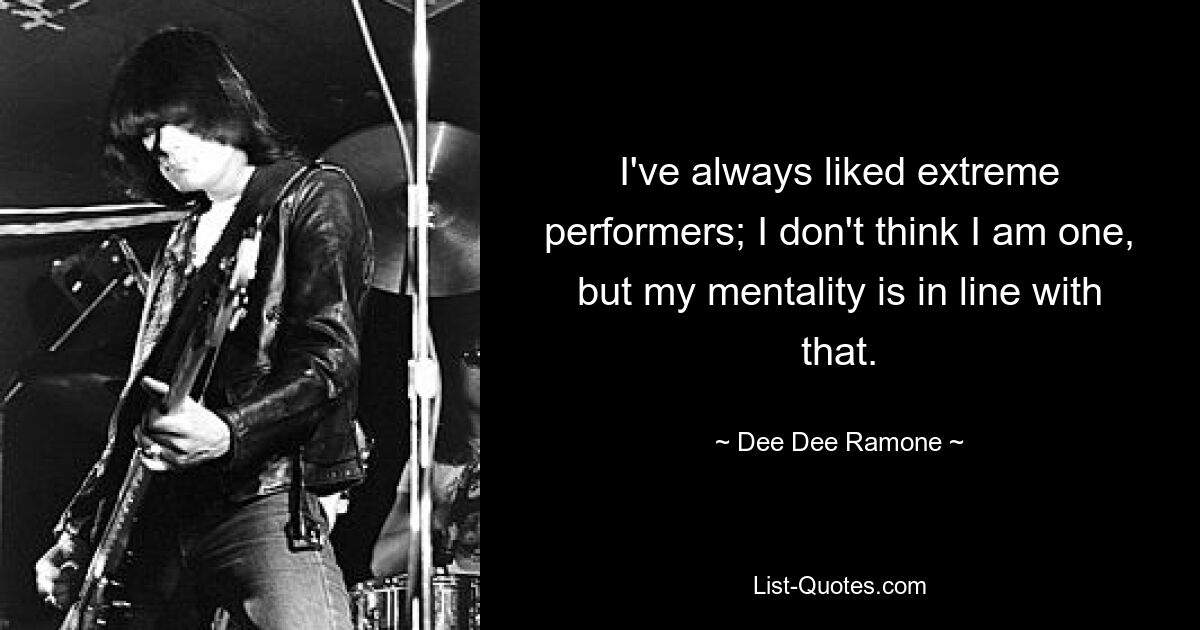 I've always liked extreme performers; I don't think I am one, but my mentality is in line with that.

~ Dee Dee Ramone ~

List-Quotes.com